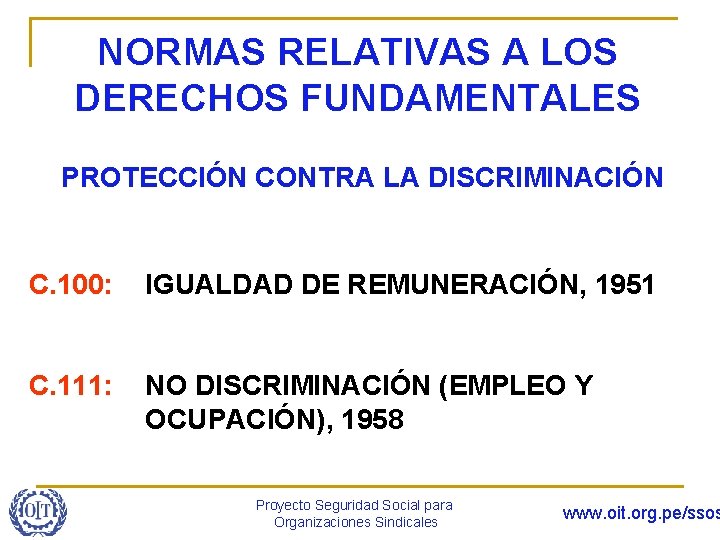 NORMAS RELATIVAS A LOS DERECHOS FUNDAMENTALES

PROTECCIÓN CONTRA LA DISCRIMINACIÓN

C.100: IGUALDAD DE REMUNERACIÓN, 1951

C.111: NO DISCRIMINACIÓN (EMPLEO Y OCUPACIÓN), 1958

OIT

Proyecto Seguridad Social para Organizaciones Sindicales

www.oit.org.pe/ssos